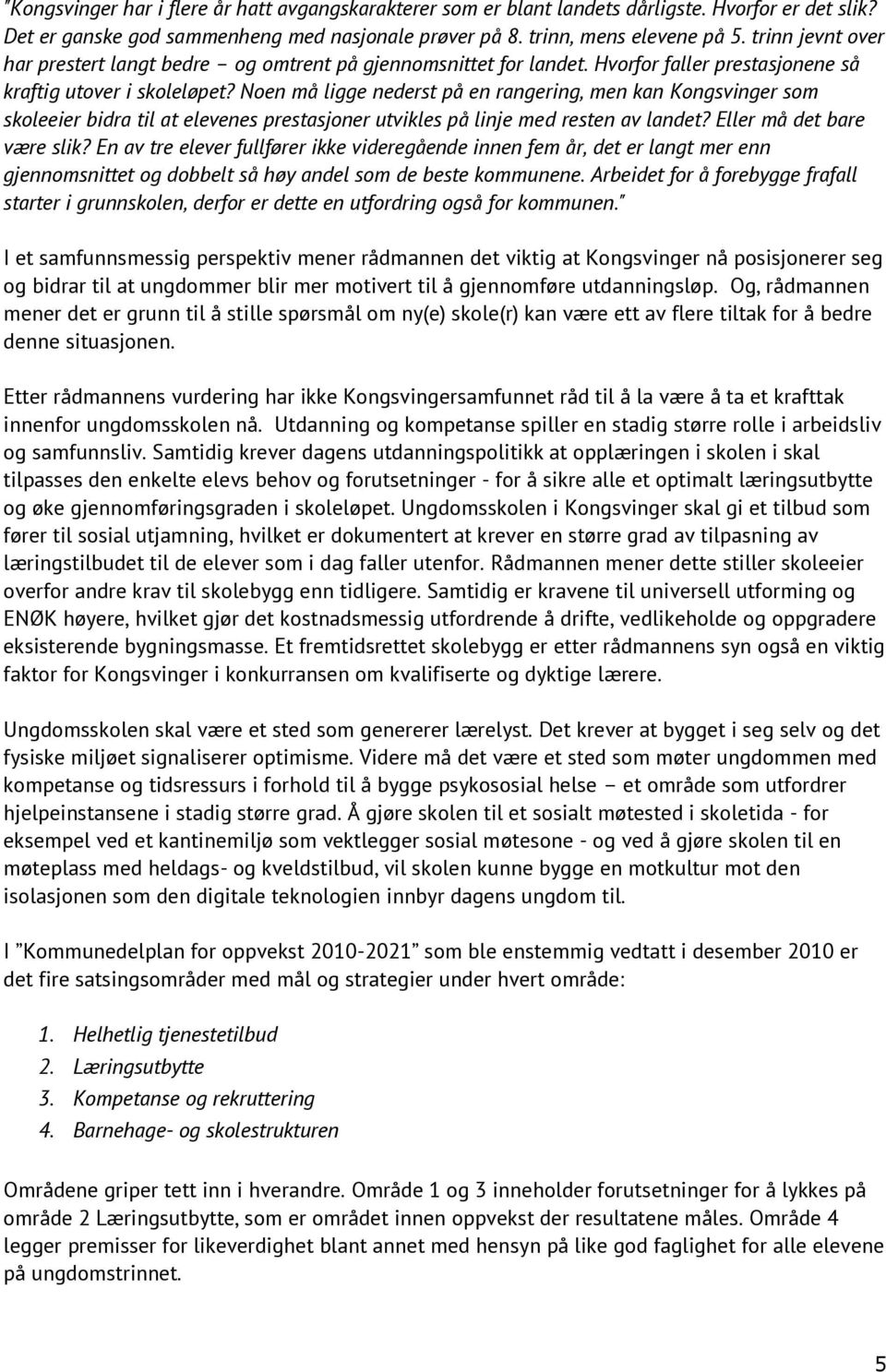 "Kongsvinger har i flere år hatt avgangskarakterer som er blant landets dårligste. Hvorfor er det slik? Det er ganske god sammenheng med nasjonale prøver på 8. trinn, mens elevene på 5. trinn jevnt over har prestert langt bedre – og omtrent på gjennomsnittet for landet. Hvorfor faller prestasjonene så kraftig utover i skoleløpet? Noen må ligge nederst på en rangering, men kan Kongsvinger som skoleeier bidra til at elevenes prestasjoner utvikles på linje med resten av landet? Eller må det bare være slik? En av tre elever fullfører ikke videregående innen fem år, det er langt mer enn gjennomsnittet og dobbelt så høy andel som de beste kommunene. Arbeidet for å forebygge frafall starter i grunnskolen, derfor er dette en utfordring også for kommunen."

I et samfunnsmessig perspektiv mener rådmannen det viktig at Kongsvinger nå posisjonerer seg og bidrar til at ungdommer blir mer motivert til å gjennomføre utdanningsløp. Og, rådmannen mener det er grunn til å stille spørsmål om ny(e) skole(r) kan være ett av flere tiltak for å bedre denne situasjonen.

Etter rådmannens vurdering har ikke Kongsvingersamfunnet råd til å la være å ta et krafttak innenfor ungdomsskolen nå. Utdanning og kompetanse spiller en stadig større rolle i arbeidsliv og samfunnsliv. Samtidig krever dagens utdanningspolitikk at opplæringen i skolen i skal tilpasses den enkelte elevs behov og forutsetninger - for å sikre alle et optimalt læringsutbytte og øke gjennomføringsgraden i skoleløpet. Ungdomsskolen i Kongsvinger skal gi et tilbud som fører til sosial utjamning, hvilket er dokumentert at krever en større grad av tilpasning av læringstilbudet til de elever som i dag faller utenfor. Rådmannen mener dette stiller skoleeier overfor andre krav til skolebygg enn tidligere. Samtidig er kravene til universell utforming og ENØK høyere, hvilket gjør det kostnadsmessig utfordrende å drifte, vedlikeholde og oppgradere eksisterende bygningsmasse. Et fremtidsrettet skolebygg er etter rådmannens syn også en viktig faktor for Kongsvinger i konkurransen om kvalifiserte og dyktige lærere.

Ungdomsskolen skal være et sted som genererer lærelyst. Det krever at bygget i seg selv og det fysiske miljøet signaliserer optimisme. Videre må det være et sted som møter ungdommen med kompetanse og tidsressurs i forhold til å bygge psykososial helse – et område som utfordrer hjelpeinstansene i stadig større grad. Å gjøre skolen til et sosialt møtested i skoletida - for eksempel ved et kantinemiljø som vektlegger sosial møtesone - og ved å gjøre skolen til en møteplass med heldags- og kveldstilbud, vil skolen kunne bygge en motkultur mot den isolasjonen som den digitale teknologien innbyr dagens ungdom til.

I "Kommunedelplan for oppvekst 2010-2021" som ble enstemmig vedtatt i desember 2010 er det fire satsingsområder med mål og strategier under hvert område:

1. Helhetlig tjenestetilbud
2. Læringsutbytte
3. Kompetanse og rekruttering
4. Barnehage- og skolestrukturen

Områdene griper tett inn i hverandre. Område 1 og 3 inneholder forutsetninger for å lykkes på område 2 Læringsutbytte, som er området innen oppvekst der resultatene måles. Område 4 legger premisser for likeverdighet blant annet med hensyn på like god faglighet for alle elevene på ungdomstrinnet.

5